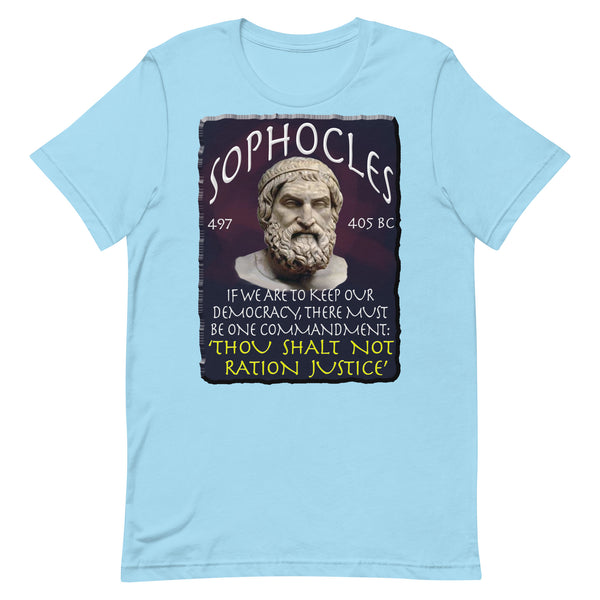 SOPHOCLES

497

405 BC

IF WE ARE TO KEEP OUR DEMOCRACY, THERE MUST BE ONE COMMANDMENT: 'THOU SHALT NOT RATION JUSTICE'